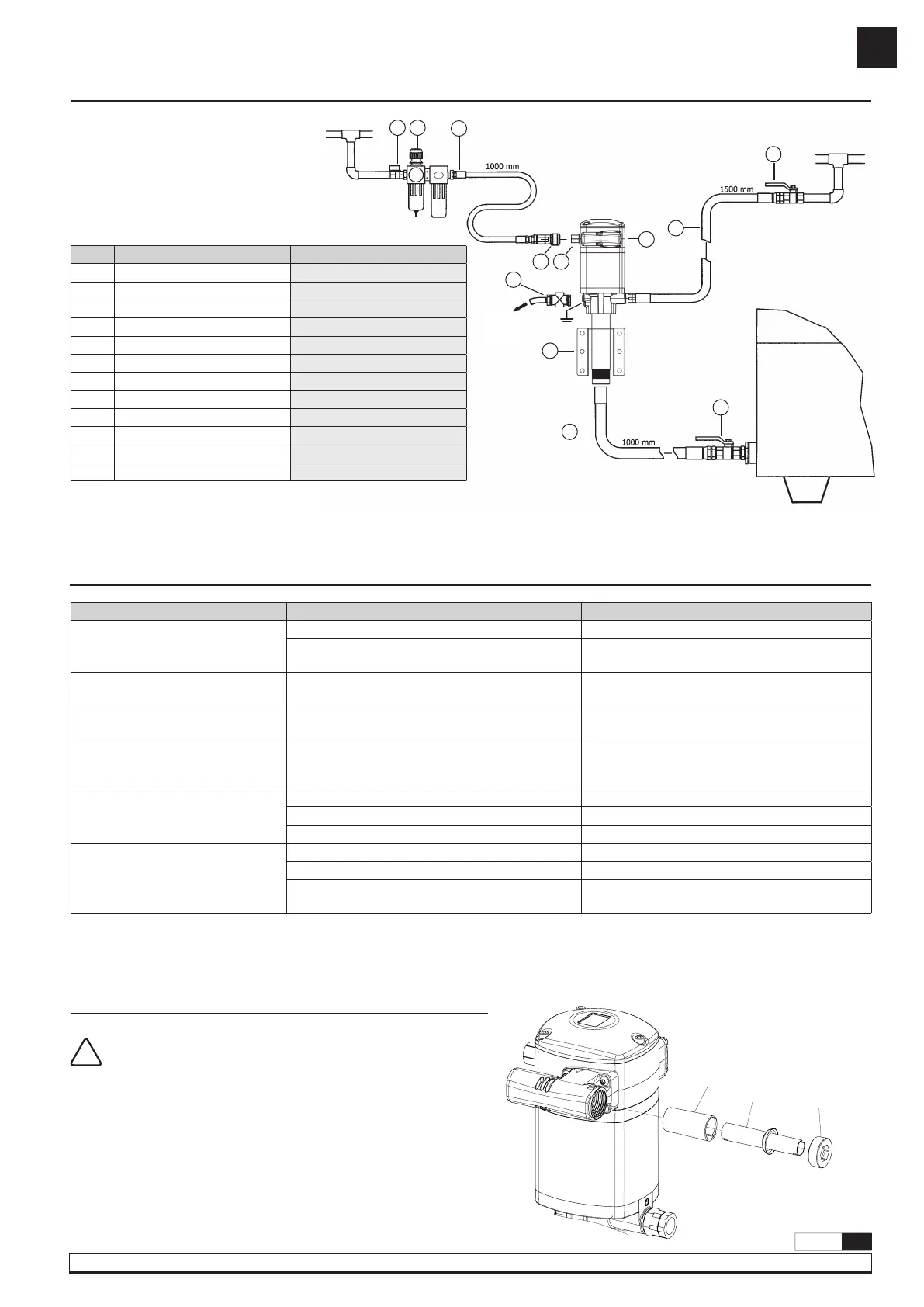 1000 mm

1500 mm

1000 mm